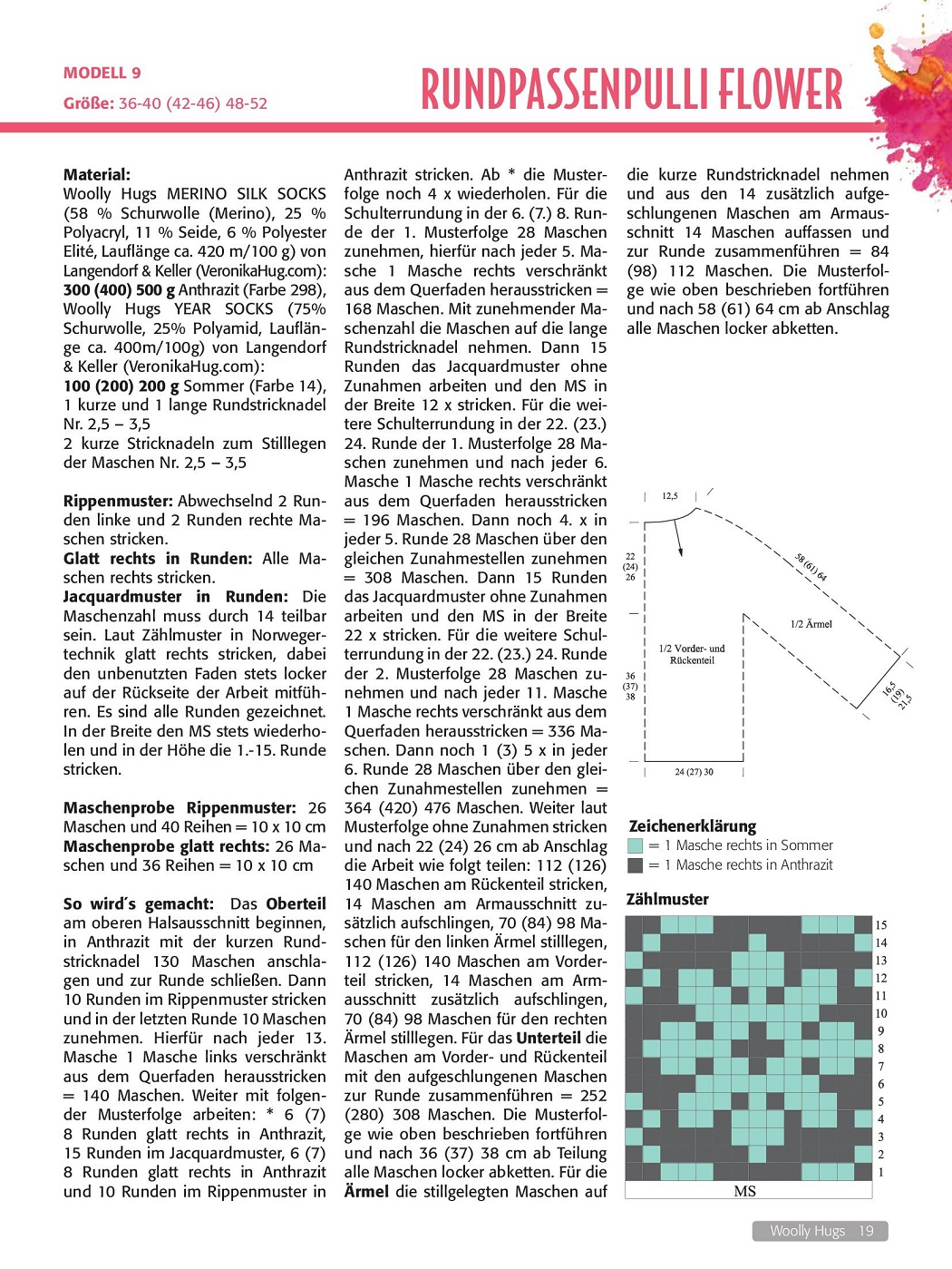 MODELL 9
Größe: 36-40 (42-46) 48-52

RUNDPASSENPULLI FLOWER

Material:
Woolly Hugs MERINO SILK SOCKS (58 % Schurwolle (Merino), 25 % Polyacryl, 11 % Seide, 6 % Polyester Elité, Lauflänge ca. 420 m/100 g) von Langendorf & Keller (VeronikaHug.com): 300 (400) 500 g Anthrazit (Farbe 298), Woolly Hugs YEAR SOCKS (75% Schurwolle, 25% Polyamid, Lauflänge ca. 400m/100g) von Langendorf & Keller (VeronikaHug.com): 100 (200) 200 g Sommer (Farbe 14), 1 kurze und 1 lange Rundstricknadel Nr. 2,5 – 3,5
2 kurze Stricknadeln zum Stilllegen der Maschen Nr. 2,5 – 3,5

Rippenmuster: Abwechselnd 2 Runden linke und 2 Runden rechte Maschen stricken.
Glatt rechts in Runden: Alle Maschen rechts stricken.
Jacquardmuster in Runden: Die Maschenzahl muss durch 14 teilbar sein. Laut Zählmuster in Norwegertechnik glatt rechts stricken, dabei den unbenutzten Faden stets locker auf der Rückseite der Arbeit mitführen. Es sind alle Runden gezeichnet. In der Breite den MS stets wiederholen und in der Höhe die 1.-15. Runde stricken.

Maschenprobe Rippenmuster: 26 Maschen und 40 Reihen = 10 x 10 cm
Maschenprobe glatt rechts: 26 Maschen und 36 Reihen = 10 x 10 cm

So wird´s gemacht: Das Oberteil am oberen Halsausschnitt beginnen, in Anthrazit mit der kurzen Rundstricknadel 130 Maschen anschlagen und zur Runde schließen. Dann 10 Runden im Rippenmuster stricken und in der letzten Runde 10 Maschen zunehmen. Hierfür nach jeder 13. Masche 1 Masche links verschränkt aus dem Querfaden herausstricken = 140 Maschen. Weiter mit folgender Musterfolge arbeiten: * 6 (7) 8 Runden glatt rechts in Anthrazit, 15 Runden im Jacquardmuster, 6 (7) 8 Runden glatt rechts in Anthrazit und 10 Runden im Rippenmuster in Anthrazit stricken. Ab * die Musterfolge noch 4 x wiederholen. Für die Schulterrundung in der 6. (7.) 8. Runde der 1. Musterfolge 28 Maschen zunehmen, hierfür nach jeder 5. Masche 1 Masche rechts verschränkt aus dem Querfaden herausstricken = 168 Maschen. Mit zunehmender Maschenzahl die Maschen auf die lange Rundstricknadel nehmen. Dann 15 Runden das Jacquardmuster ohne Zunahmen arbeiten und den MS in der Breite 12 x stricken. Für die weitere Schulterrundung in der 22. (23.) 24. Runde der 1. Musterfolge 28 Maschen zunehmen und nach jeder 6. Masche 1 Masche rechts verschränkt aus dem Querfaden herausstricken = 196 Maschen. Dann noch 4. x in jeder 5. Runde 28 Maschen über den gleichen Zunahmestellen zunehmen = 308 Maschen. Dann 15 Runden das Jacquardmuster ohne Zunahmen arbeiten und den MS in der Breite 22 x stricken. Für die weitere Schulterrundung in der 22. (23.) 24. Runde der 2. Musterfolge 28 Maschen zunehmen und nach jeder 11. Masche 1 Masche rechts verschränkt aus dem Querfaden herausstricken = 336 Maschen. Dann noch 1 (3) 5 x in jeder 6. Runde 28 Maschen über den gleichen Zunahmestellen zunehmen = 364 (420) 476 Maschen. Weiter laut Musterfolge ohne Zunahmen stricken und nach 22 (24) 26 cm ab Anschlag die Arbeit wie folgt teilen: 112 (126) 140 Maschen am Rückenteil stricken, 14 Maschen am Armausschnitt zusätzlich aufschlingen, 70 (84) 98 Maschen für den linken Ärmel stilllegen, 112 (126) 140 Maschen am Vorderteil stricken, 14 Maschen am Armausschnitt zusätzlich aufschlingen, 70 (84) 98 Maschen für den rechten Ärmel stilllegen. Für das Unterteil die Maschen am Vorder- und Rückenteil mit den aufgeschlungenen Maschen zur Runde zusammenführen = 252 (280) 308 Maschen. Die Musterfolge wie oben beschrieben fortführen und nach 36 (37) 38 cm ab Teilung alle Maschen locker abketten. Für die Ärmel die stillgelegten Maschen auf die kurze Rundstricknadel nehmen und aus den 14 zusätzlich aufgeschlungenen Maschen am Armausschnitt 14 Maschen auffassen und zur Runde zusammenführen = 84 (98) 112 Maschen. Die Musterfolge wie oben beschrieben fortführen und nach 58 (61) 64 cm ab Anschlag alle Maschen locker abketten.

12,5
22 (24) 26
58 (61) 64
1/2 Ärmel
1/2 Vorder- und Rückenteil
36 (37) 38
16,5 (19) 21,5
24 (27) 30

Zeichenerklärung
= 1 Masche rechts in Sommer
= 1 Masche rechts in Anthrazit

Zählmuster
15 14 13 12 11 10 9 8 7 6 5 4 3 2 1
MS

Woolly Hugs 19